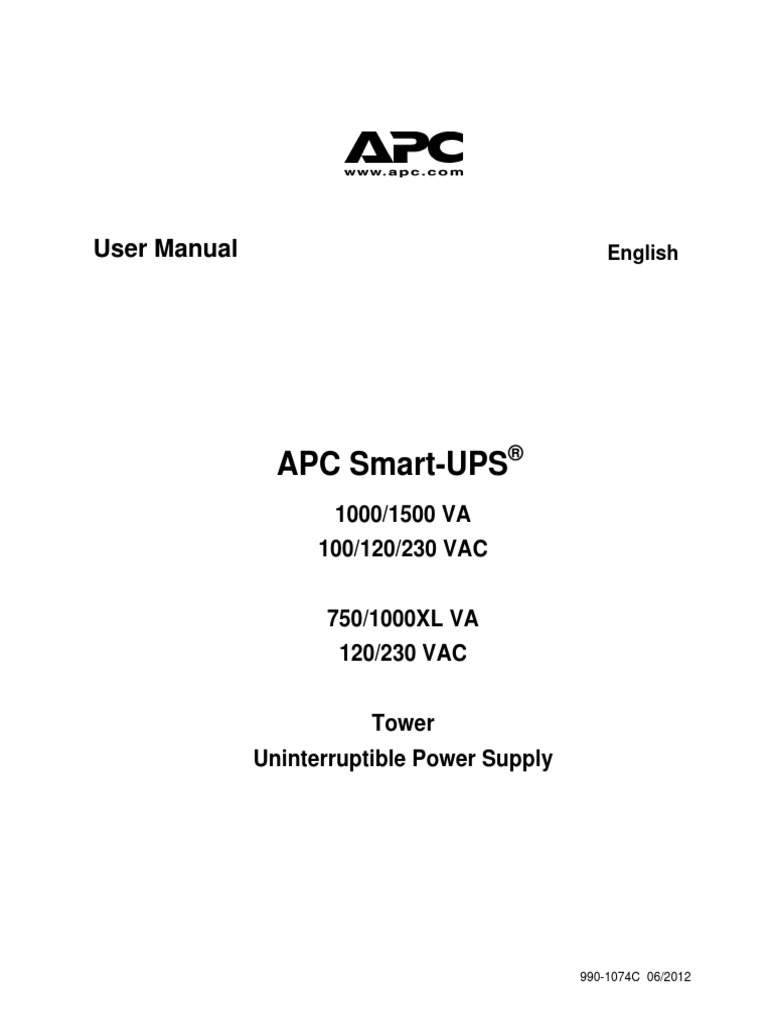 APC
www.apc.com

User Manual

English

APC Smart-UPS®

1000/1500 VA
100/120/230 VAC

750/1000XL VA
120/230 VAC

Tower
Uninterruptible Power Supply

990-1074C 06/2012